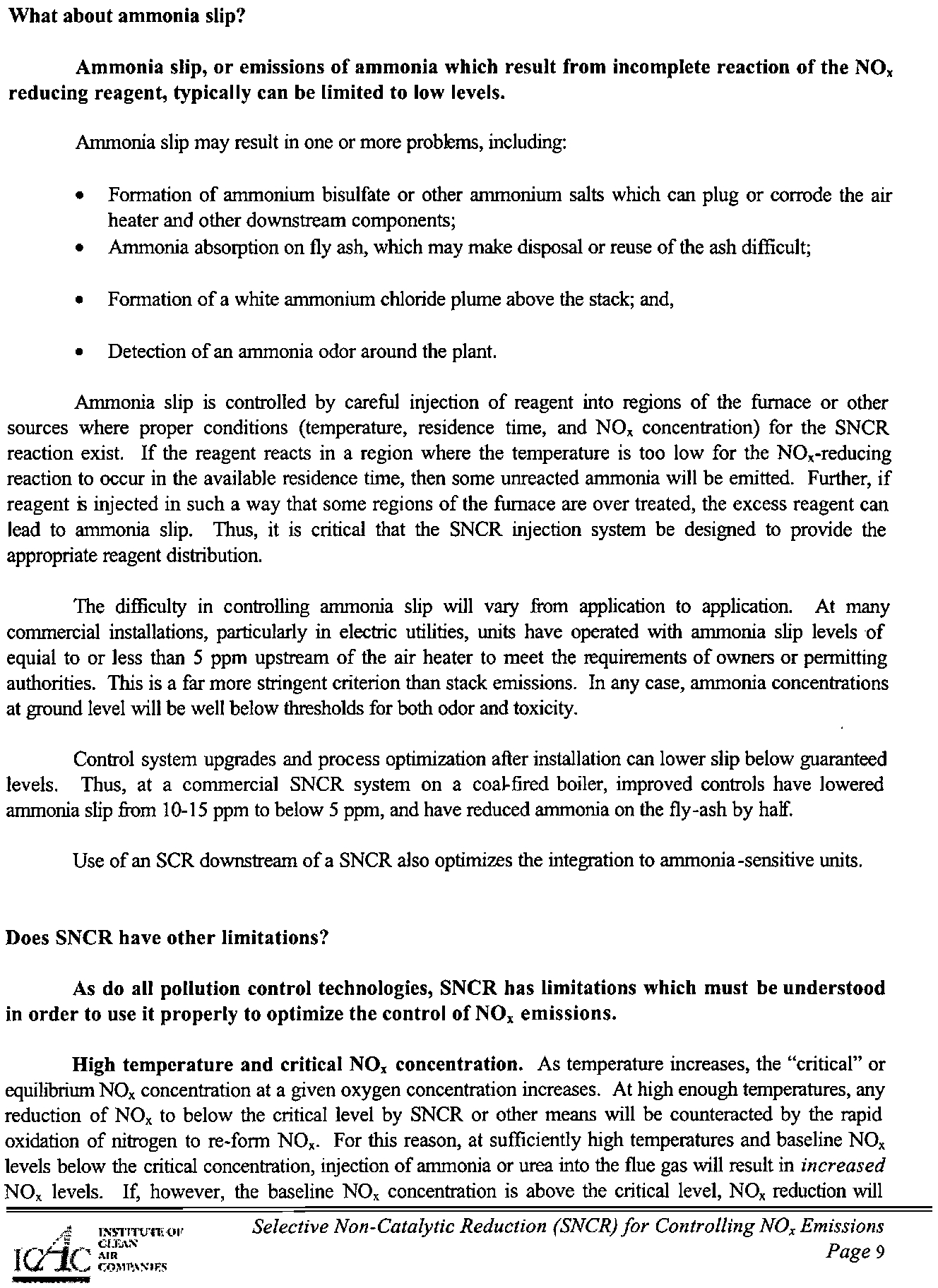 What about ammonia slip?

Ammonia slip, or emissions of ammonia which result from incomplete reaction of the $NO_x$ reducing reagent, typically can be limited to low levels.

Ammonia slip may result in one or more problems, including:

• Formation of ammonium bisulfate or other ammonium salts which can plug or corrode the air heater and other downstream components;
• Ammonia absorption on fly ash, which may make disposal or reuse of the ash difficult;

• Formation of a white ammonium chloride plume above the stack; and,

• Detection of an ammonia odor around the plant.

Ammonia slip is controlled by careful injection of reagent into regions of the furnace or other sources where proper conditions (temperature, residence time, and $NO_x$ concentration) for the SNCR reaction exist. If the reagent reacts in a region where the temperature is too low for the $NO_x$-reducing reaction to occur in the available residence time, then some unreacted ammonia will be emitted. Further, if reagent is injected in such a way that some regions of the furnace are over treated, the excess reagent can lead to ammonia slip. Thus, it is critical that the SNCR injection system be designed to provide the appropriate reagent distribution.

The difficulty in controlling ammonia slip will vary from application to application. At many commercial installations, particularly in electric utilities, units have operated with ammonia slip levels of equial to or less than 5 ppm upstream of the air heater to meet the requirements of owners or permitting authorities. This is a far more stringent criterion than stack emissions. In any case, ammonia concentrations at ground level will be well below thresholds for both odor and toxicity.

Control system upgrades and process optimization after installation can lower slip below guaranteed levels. Thus, at a commercial SNCR system on a coal-fired boiler, improved controls have lowered ammonia slip from 10-15 ppm to below 5 ppm, and have reduced ammonia on the fly-ash by half.

Use of an SCR downstream of a SNCR also optimizes the integration to ammonia-sensitive units.

Does SNCR have other limitations?

As do all pollution control technologies, SNCR has limitations which must be understood in order to use it properly to optimize the control of $NO_x$ emissions.

High temperature and critical $NO_x$ concentration. As temperature increases, the "critical" or equilibrium $NO_x$ concentration at a given oxygen concentration increases. At high enough temperatures, any reduction of $NO_x$ to below the critical level by SNCR or other means will be counteracted by the rapid oxidation of nitrogen to re-form $NO_x$. For this reason, at sufficiently high temperatures and baseline $NO_x$ levels below the critical concentration, injection of ammonia or urea into the flue gas will result in increased $NO_x$ levels. If, however, the baseline $NO_x$ concentration is above the critical level, $NO_x$ reduction will

ICAC INSTITUTE OF CLEAN AIR COMPANIES

Selective Non-Catalytic Reduction (SNCR) for Controlling $NO_x$ Emissions
Page 9